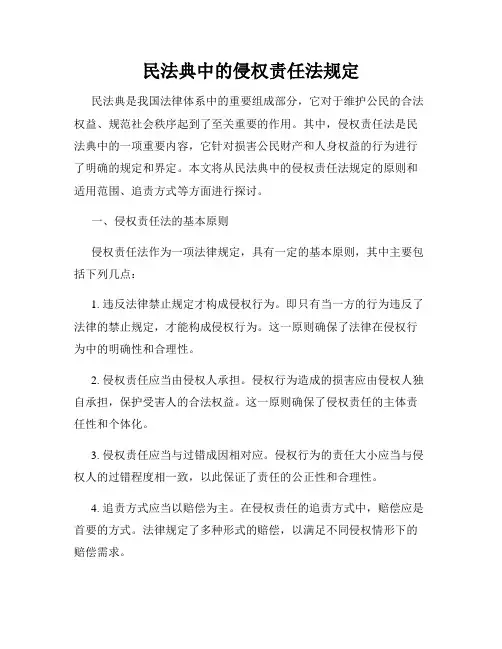 民法典中的侵权责任法规定

民法典是我国法律体系中的重要组成部分，它对于维护公民的合法权益、规范社会秩序起到了至关重要的作用。其中，侵权责任法是民法典中的一项重要内容，它针对损害公民财产和人身权益的行为进行了明确的规定和界定。本文将从民法典中的侵权责任法规定的原则和适用范围、追责方式等方面进行探讨。

一、侵权责任法的基本原则

侵权责任法作为一项法律规定，具有一定的基本原则，其中主要包括下列几点：

1. 违反法律禁止规定才构成侵权行为。即只有当一方的行为违反了法律的禁止规定，才能构成侵权行为。这一原则确保了法律在侵权行为中的明确性和合理性。

2. 侵权责任应当由侵权人承担。侵权行为造成的损害应由侵权人独自承担，保护受害人的合法权益。这一原则确保了侵权责任的主体责任性和个体化。

3. 侵权责任应当与过错成因相对应。侵权行为的责任大小应当与侵权人的过错程度相一致，以此保证了责任的公正性和合理性。

4. 追责方式应当以赔偿为主。在侵权责任的追责方式中，赔偿应是首要的方式。法律规定了多种形式的赔偿，以满足不同侵权情形下的赔偿需求。